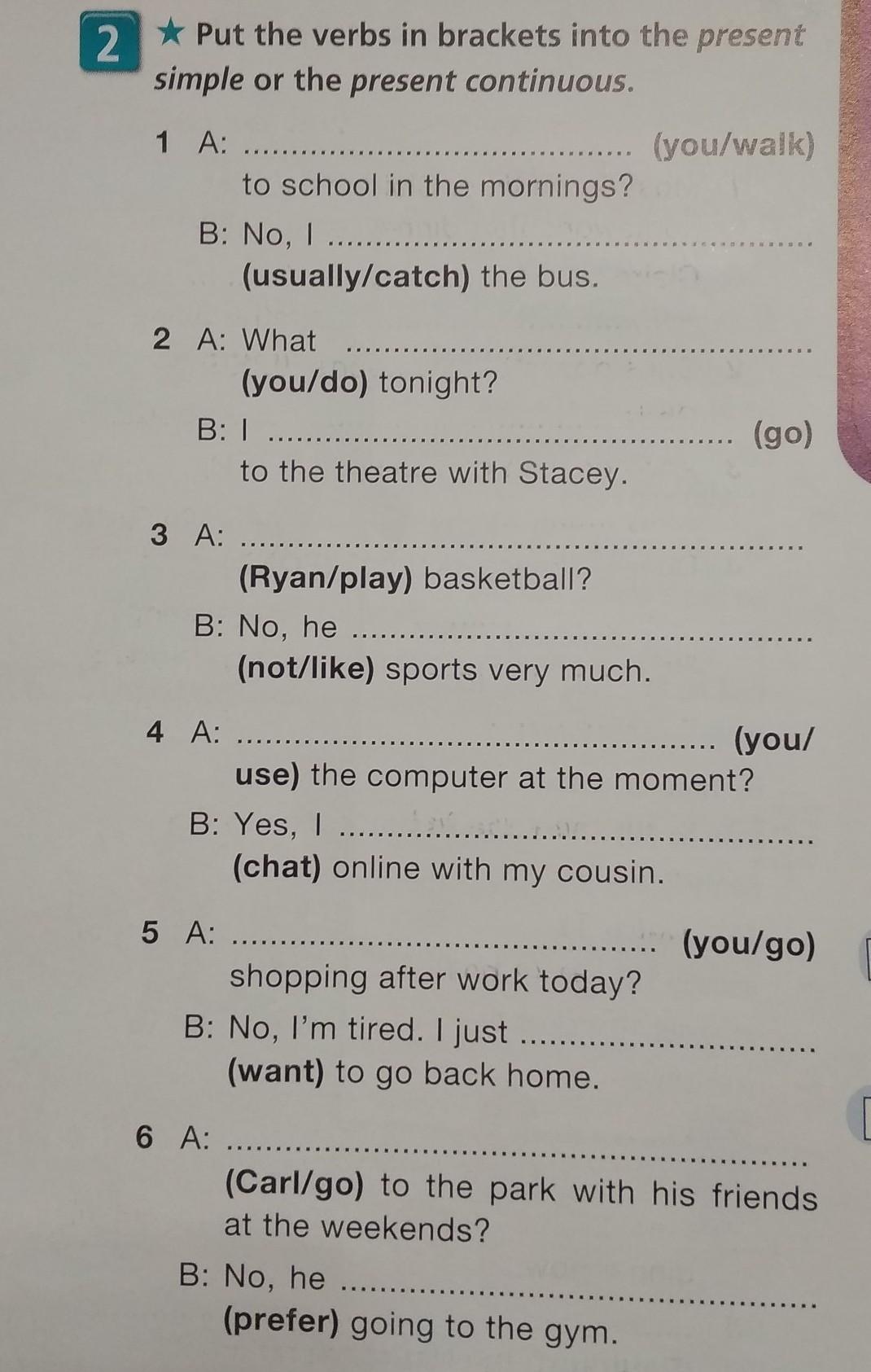 2 ★ Put the verbs in brackets into the present simple or the present continuous.

1 A: ____ (you/walk) to school in the mornings?

B: No, I ____ (usually/catch) the bus.

2 A: What ____ (you/do) tonight?

B: I ____ (go) to the theatre with Stacey.

3 A: ____ (Ryan/play) basketball?

B: No, he ____ (not/like) sports very much.

4 A: ____ (you/use) the computer at the moment?

B: Yes, I ____ (chat) online with my cousin.

5 A: ____ (you/go) shopping after work today?

B: No, I'm tired. I just ____ (want) to go back home.

6 A: ____ (Carl/go) to the park with his friends at the weekends?

B: No, he ____ (prefer) going to the gym.